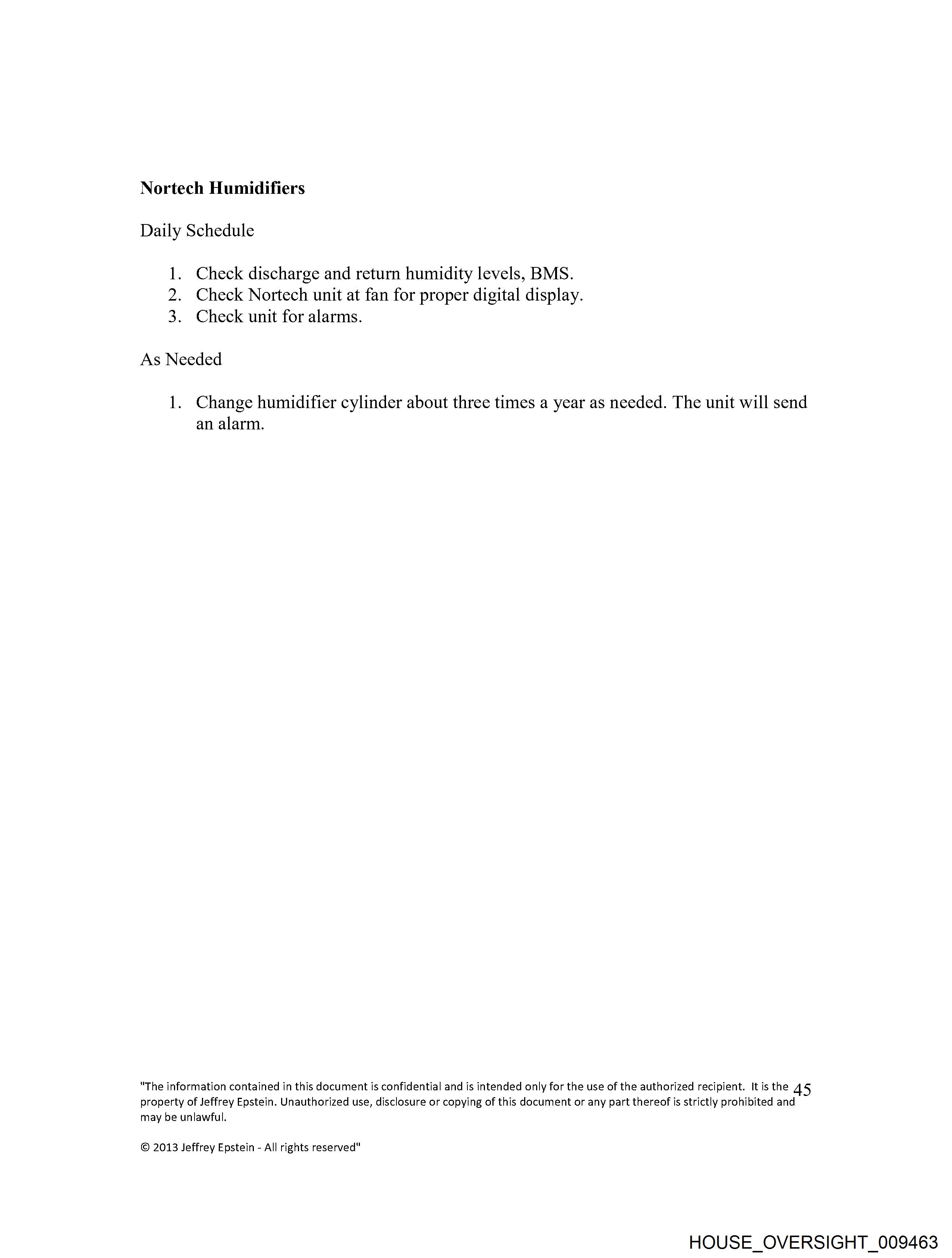 **Nortech Humidifiers**

Daily Schedule

1. Check discharge and return humidity levels, BMS.
2. Check Nortech unit at fan for proper digital display.
3. Check unit for alarms.

As Needed

1. Change humidifier cylinder about three times a year as needed. The unit will send an alarm.

"The information contained in this document is confidential and is intended only for the use of the authorized recipient. It is the property of Jeffrey Epstein. Unauthorized use, disclosure or copying of this document or any part thereof is strictly prohibited and may be unlawful.

45

© 2013 Jeffrey Epstein - All rights reserved"

HOUSE_OVERSIGHT_009463